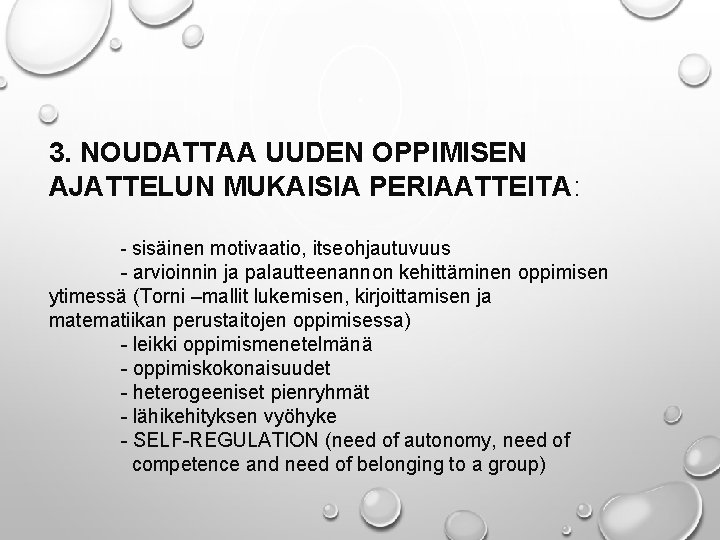 3. NOUDATTAA UUDEN OPPIMISEN AJATTELUN MUKAISIA PERIAATTEITA:

- sisäinen motivaatio, itseohjautuvuus
- arvioinnin ja palautteenannon kehittäminen oppimisen ytimessä (Torni –mallit lukemisen, kirjoittamisen ja matematiikan perustaitojen oppimisessa)
- leikki oppimismenetelmänä
- oppimiskokonaisuudet
- heterogeeniset pienryhmät
- lähikehityksen vyöhyke
- SELF-REGULATION (need of autonomy, need of competence and need of belonging to a group)